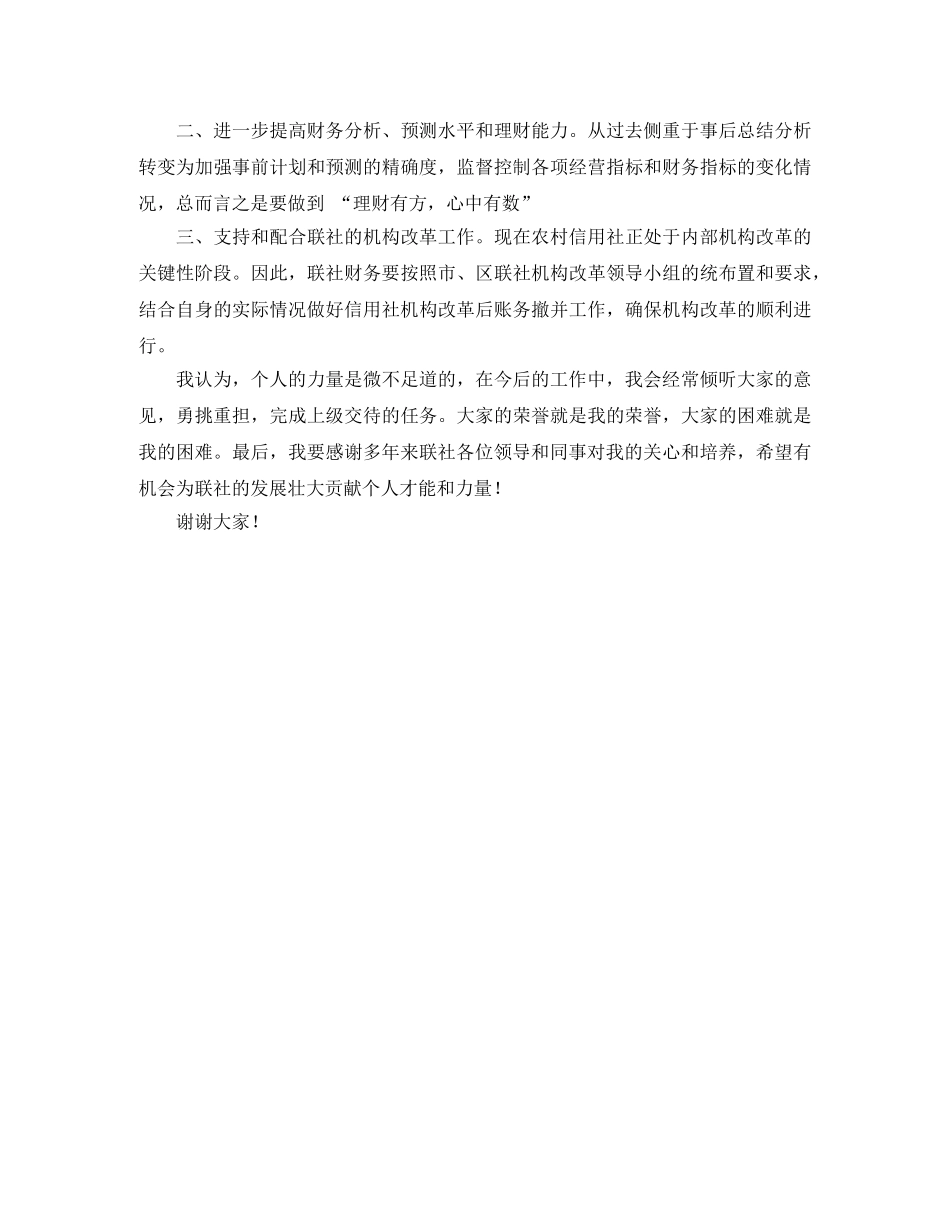 二、进一步提高财务分析、预测水平和理财能力。从过去侧重于事后总结分析转变为加强事前计划和预测的精确度，监督控制各项经营指标和财务指标的变化情况，总而言之是要做到 “理财有方，心中有数”

三、支持和配合联社的机构改革工作。现在农村信用社正处于内部机构改革的关键性阶段。因此，联社财务要按照市、区联社机构改革领导小组的统布置和要求，结合自身的实际情况做好信用社机构改革后账务撤并工作，确保机构改革的顺利进行。

我认为，个人的力量是微不足道的，在今后的工作中，我会经常倾听大家的意见，勇挑重担，完成上级交待的任务。大家的荣誉就是我的荣誉，大家的困难就是我的困难。最后，我要感谢多年来联社各位领导和同事对我的关心和培养，希望有机会为联社的发展壮大贡献个人才能和力量！

谢谢大家！